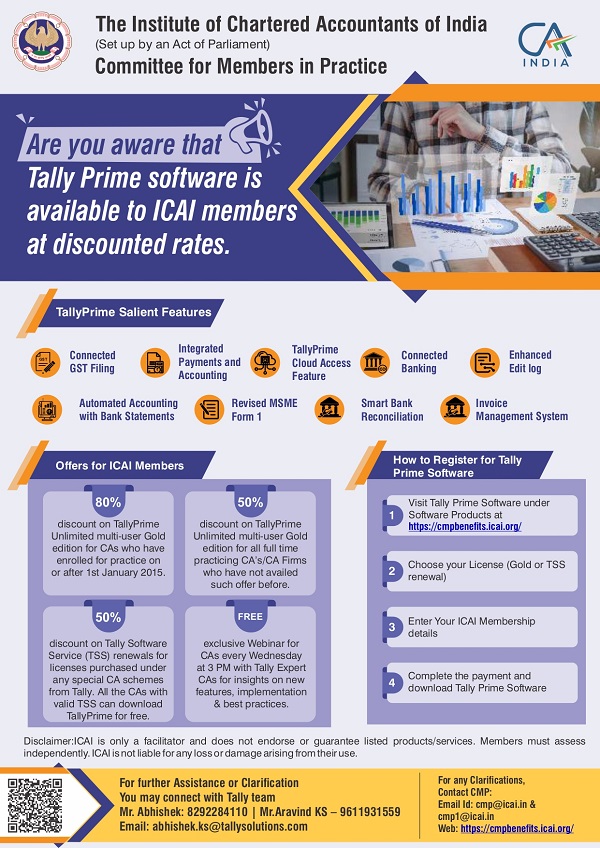 The Institute of Chartered Accountants of India
(Set up by an Act of Parliament)
Committee for Members in Practice

CA INDIA

Are you aware that Tally Prime software is available to ICAI members at discounted rates.

TallyPrime Salient Features

Connected GST Filing

Integrated Payments and Accounting

TallyPrime Cloud Access Feature

Connected Banking

Enhanced Edit log

Automated Accounting with Bank Statements

Revised MSME Form 1

Smart Bank Reconciliation

Invoice Management System

Offers for ICAI Members

80%
discount on TallyPrime Unlimited multi-user Gold edition for CAs who have enrolled for practice on or after 1st January 2015.

50%
discount on TallyPrime Unlimited multi-user Gold edition for all full time practicing CA's/CA Firms who have not availed such offer before.

50%
discount on Tally Software Service (TSS) renewals for licenses purchased under any special CA schemes from Tally. All the CAs with valid TSS can download TallyPrime for free.

FREE
exclusive Webinar for CAs every Wednesday at 3 PM with Tally Expert CAs for insights on new features, implementation & best practices.

How to Register for Tally Prime Software

1 Visit Tally Prime Software under Software Products at https://cmpbenefits.icai.org/

2 Choose your License (Gold or TSS renewal)

3 Enter Your ICAI Membership details

4 Complete the payment and download Tally Prime Software

Disclaimer:ICAI is only a facilitator and does not endorse or guarantee listed products/services. Members must assess independently. ICAI is not liable for any loss or damage arising from their use.

For further Assistance or Clarification
You may connect with Tally team
Mr. Abhishek: 8292284110 | Mr.Aravind KS – 9611931559
Email: abhishek.ks@tallysolutions.com

For any Clarifications, Contact CMP:
Email Id: cmp@icai.in & cmp1@icai.in
Web: https://cmpbenefits.icai.org/